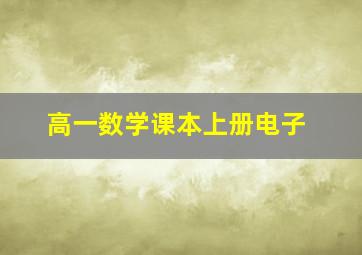 高一数学课本上册电子